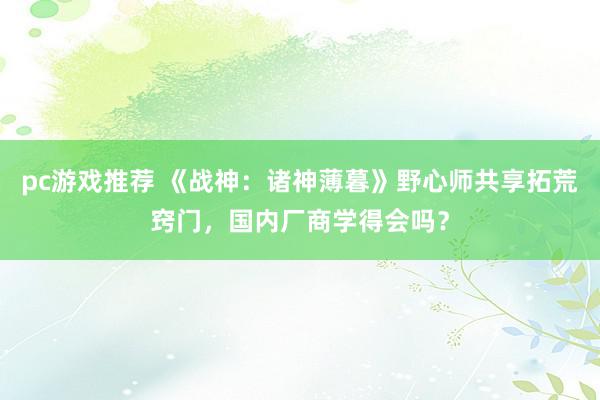 pc游戏推荐 《战神：诸神薄暮》野心师共享拓荒窍门，国内厂商学得会吗？